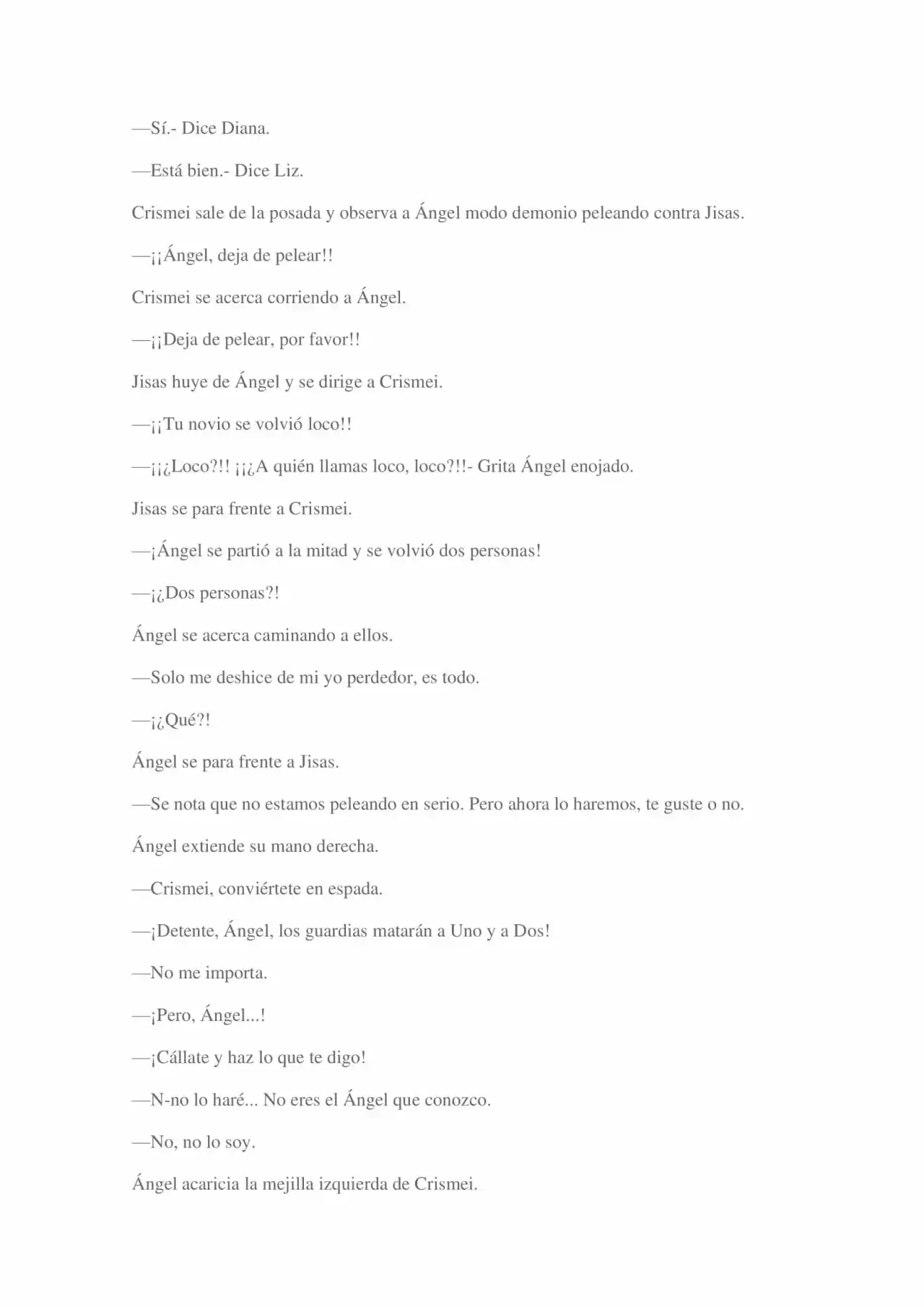 —Sí.- Dice Diana.

—Está bien.- Dice Liz.

Crismei sale de la posada y observa a Ángel modo demonio peleando contra Jisas.

—¡¡Ángel, deja de pelear!!

Crismei se acerca corriendo a Ángel.

—¡¡Deja de pelear, por favor!!

Jisas huye de Ángel y se dirige a Crismei.

—¡¡Tu novio se volvió loco!!

—¡¡¿Loco?!! ¡¡¿A quién llamas loco, loco?!!- Grita Ángel enojado.

Jisas se para frente a Crismei.

—¡Ángel se partió a la mitad y se volvió dos personas!

—¡¿Dos personas?!

Ángel se acerca caminando a ellos.

—Solo me deshice de mi yo perdedor, es todo.

—¡¿Qué?!

Ángel se para frente a Jisas.

—Se nota que no estamos peleando en serio. Pero ahora lo haremos, te guste o no.

Ángel extiende su mano derecha.

—Crismei, conviértete en espada.

—¡Detente, Ángel, los guardias matarán a Uno y a Dos!

—No me importa.

—¡Pero, Ángel...!

—¡Cállate y haz lo que te digo!

—N-no lo haré... No eres el Ángel que conozco.

—No, no lo soy.

Ángel acaricia la mejilla izquierda de Crismei.